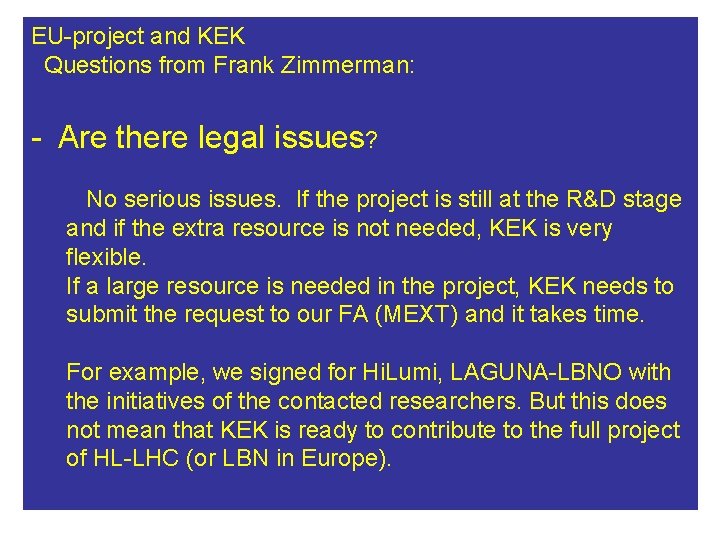 EU-project and KEK
Questions from Frank Zimmerman:

- Are there legal issues?

No serious issues. If the project is still at the R&D stage and if the extra resource is not needed, KEK is very flexible.
If a large resource is needed in the project, KEK needs to submit the request to our FA (MEXT) and it takes time.

For example, we signed for HiLumi, LAGUNA-LBNO with the initiatives of the contacted researchers. But this does not mean that KEK is ready to contribute to the full project of HL-LHC (or LBN in Europe).